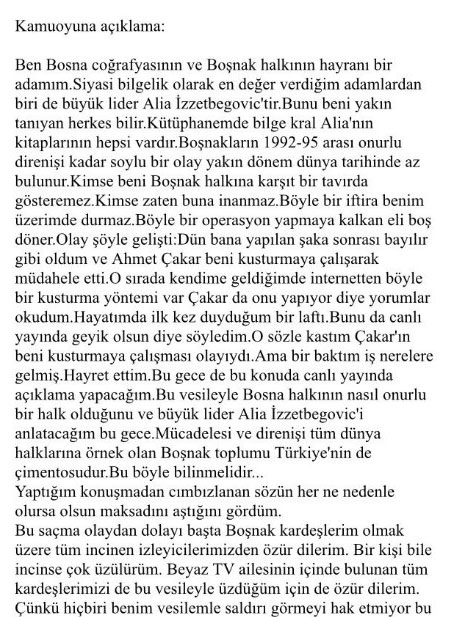 Kamuoyuna açıklama:

Ben Bosna coğrafyasının ve Boşnak halkının hayranı bir adamım.Siyasi bilgelik olarak en değer verdiğim adamlardan biri de büyük lider Alia İzzetbegovic'tir.Bunu beni yakın tanıyan herkes bilir.Kütüphanemde bilge kral Alia'nın kitaplarının hepsi vardır.Boşnakların 1992-95 arası onurlu direnişi kadar soylu bir olay yakın dönem dünya tarihinde az bulunur.Kimse beni Boşnak halkına karşıt bir tavırda gösteremez.Kimse zaten buna inanmaz.Böyle bir iftira benim üzerimde durmaz.Böyle bir operasyon yapmaya kalkan eli boş döner.Olay şöyle gelişti:Dün bana yapılan şaka sonrası bayılır gibi oldum ve Ahmet Çakar beni kusturmaya çalışarak müdahele etti.O sırada kendime geldiğimde internetten böyle bir kusturma yöntemi var Çakar da onu yapıyor diye yorumlar okudum.Hayatımda ilk kez duyduğum bir laftı.Bunu da canlı yayında geyik olsun diye söyledim.O sözle kastım Çakar'ın beni kusturmaya çalışması olayıydı.Ama bir baktım iş nerelere gelmiş.Hayret ettim.Bu gece de bu konuda canlı yayında açıklama yapacağım.Bu vesileyle Bosna halkının nasıl onurlu bir halk olduğunu ve büyük lider Alia İzzetbegovic'i anlatacağım bu gece.Mücadelesi ve direnişi tüm dünya halklarına örnek olan Boşnak toplumu Türkiye'nin de çimentosudur.Bu böyle bilinmelidir...
Yaptığım konuşmadan cımbızlanan sözün her ne nedenle olursa olsun maksadını aştığını gördüm.
Bu saçma olaydan dolayı başta Boşnak kardeşlerim olmak üzere tüm incinen izleyicilerimizden özür dilerim. Bir kişi bile incinse çok üzülürüm. Beyaz TV ailesinin içinde bulunan tüm kardeşlerimizi de bu vesileyle üzdüğüm için de özür dilerim. Çünkü hiçbiri benim vesilemle saldırı görmeyi hak etmiyor bu